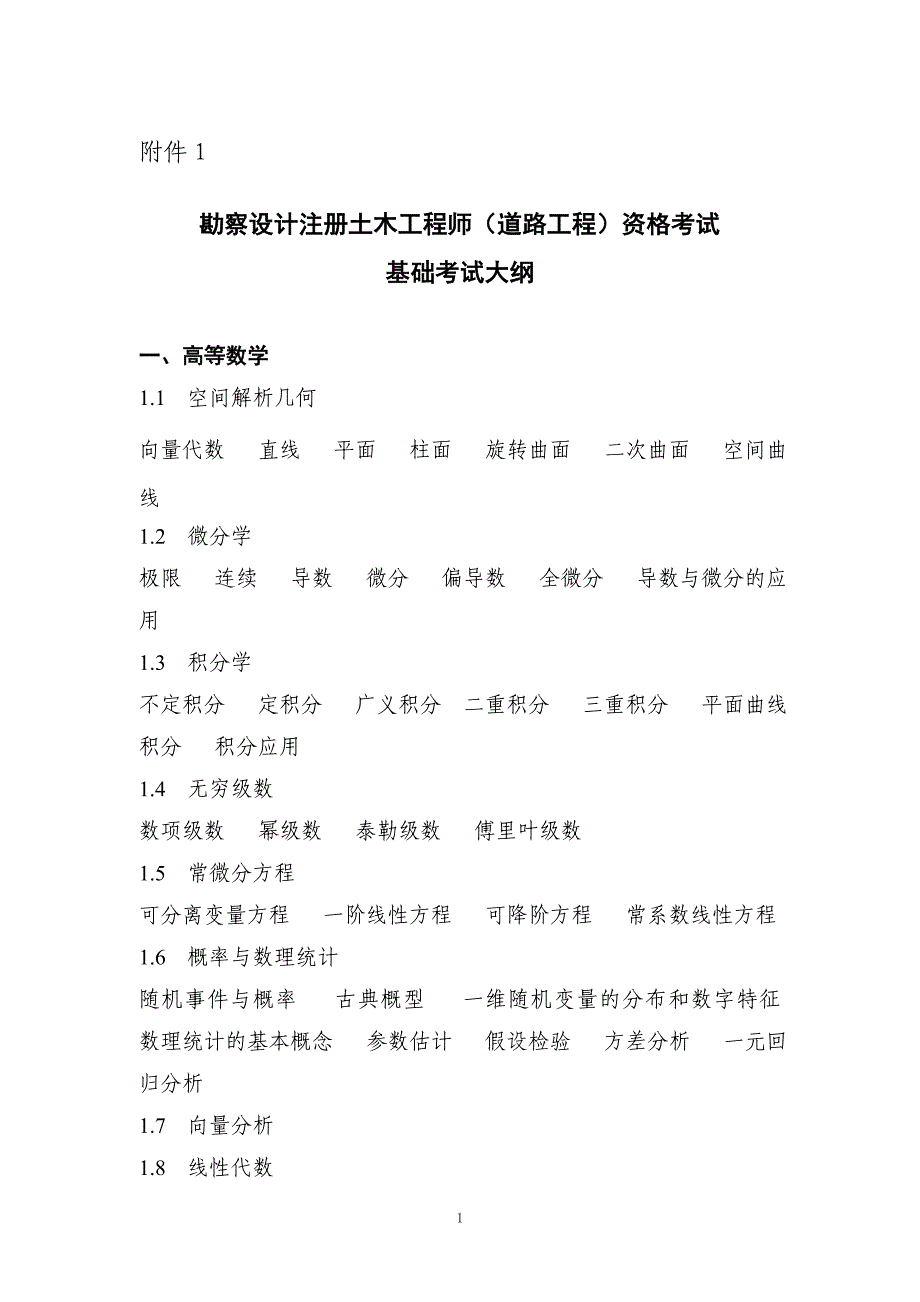 附件 1

勘察设计注册土木工程师（道路工程）资格考试
基础考试大纲

一、高等数学

1.1 空间解析几何

向量代数 直线 平面 柱面 旋转曲面 二次曲面 空间曲线

1.2 微分学

极限 连续 导数 微分 偏导数 全微分 导数与微分的应用

1.3 积分学

不定积分 定积分 广义积分 二重积分 三重积分 平面曲线积分 积分应用

1.4 无穷级数

数项级数 幂级数 泰勒级数 傅里叶级数

1.5 常微分方程

可分离变量方程 一阶线性方程 可降阶方程 常系数线性方程

1.6 概率与数理统计

随机事件与概率 古典概型 一维随机变量的分布和数字特征 数理统计的基本概念 参数估计 假设检验 方差分析 一元回归分析

1.7 向量分析

1.8 线性代数

1